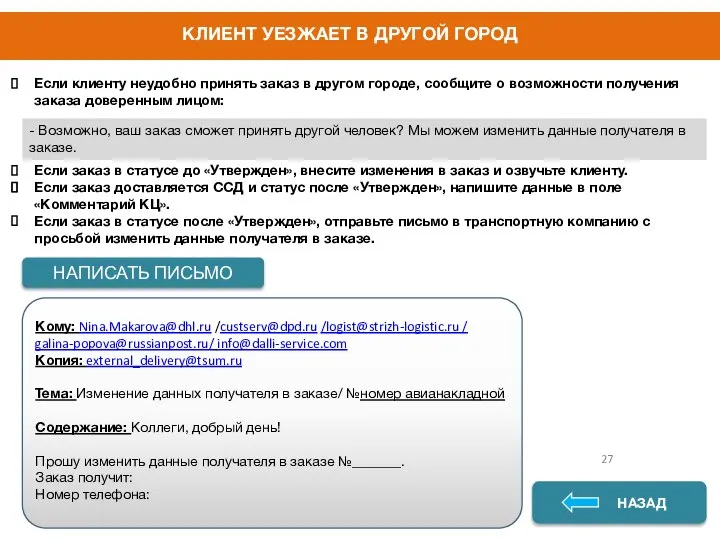 КЛИЕНТ УЕЗЖАЕТ В ДРУГОЙ ГОРОД

Если клиенту неудобно принять заказ в другом городе, сообщите о возможности получения заказа доверенным лицом:

- Возможно, ваш заказ сможет принять другой человек? Мы можем изменить данные получателя в заказе.

Если заказ в статусе до «Утвержден», внесите изменения в заказ и озвучьте клиенту.
Если заказ доставляется ССД и статус после «Утвержден», напишите данные в поле «Комментарий КЦ».
Если заказ в статусе после «Утвержден», отправьте письмо в транспортную компанию с просьбой изменить данные получателя в заказе.

НАПИСАТЬ ПИСЬМО

Кому: Nina.Makarova@dhl.ru /custserv@dpd.ru /logist@strizh-logistic.ru / galina-popova@russianpost.ru/ info@dalli-service.com
Копия: external_delivery@tsum.ru

Тема: Изменение данных получателя в заказе/ №номер авианакладной

Содержание: Коллеги, добрый день!

Прошу изменить данные получателя в заказе №______.
Заказ получит:
Номер телефона:

27

НАЗАД